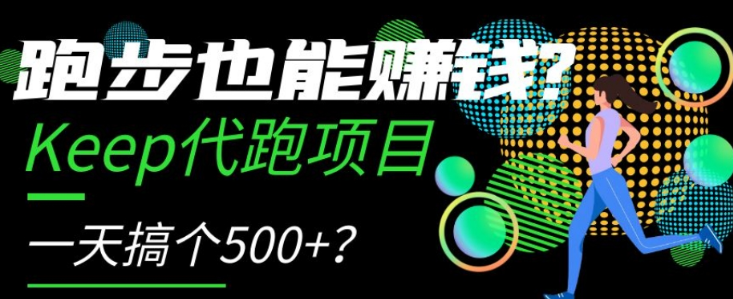 跑步也能赚钱?
Keep代跑项目

一天搞个500+?